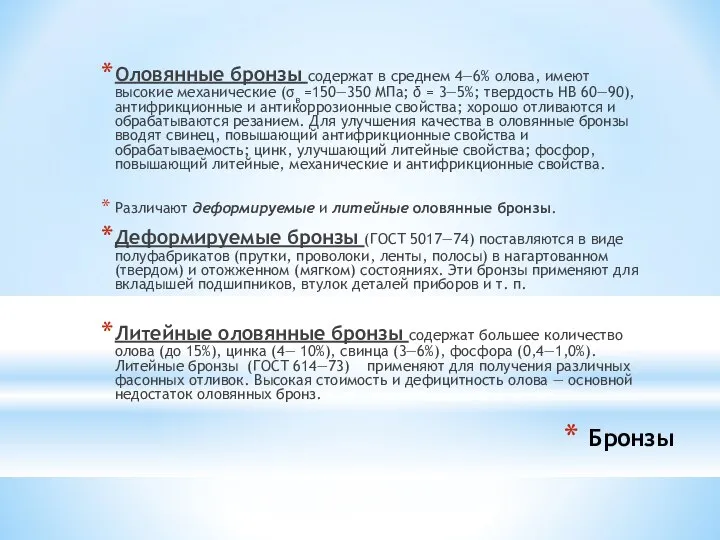 * Оловянные бронзы содержат в среднем 4—6% олова, имеют высокие механические ($σ_в$ =150—350 МПа; δ = 3—5%; твердость НВ 60—90), антифрикционные и антикоррозионные свойства; хорошо отливаются и обрабатываются резанием. Для улучшения качества в оловянные бронзы вводят свинец, повышающий антифрикционные свойства и обрабатываемость; цинк, улучшающий литейные свойства; фосфор, повышающий литейные, механические и антифрикционные свойства.

* Различают деформируемые и литейные оловянные бронзы.

* Деформируемые бронзы (ГОСТ 5017—74) поставляются в виде полуфабрикатов (прутки, проволоки, ленты, полосы) в нагартованном (твердом) и отожженном (мягком) состояниях. Эти бронзы применяют для вкладышей подшипников, втулок деталей приборов и т. п.

* Литейные оловянные бронзы содержат большее количество олова (до 15%), цинка (4— 10%), свинца (3—6%), фосфора (0,4—1,0%). Литейные бронзы (ГОСТ 614—73) применяют для получения различных фасонных отливок. Высокая стоимость и дефицитность олова — основной недостаток оловянных бронз.

* Бронзы